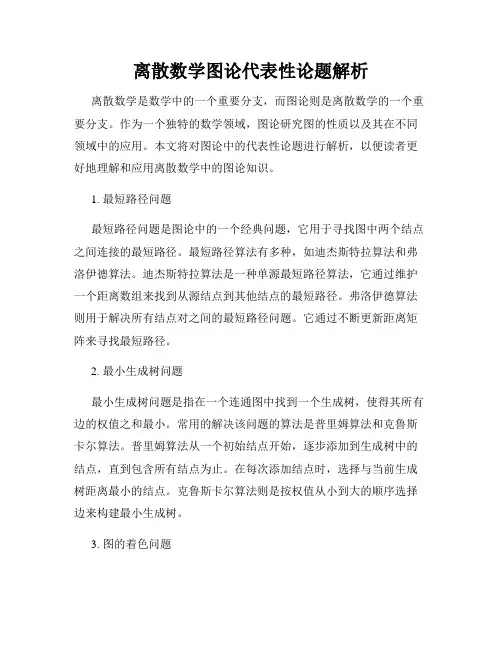 离散数学图论代表性论题解析

离散数学是数学中的一个重要分支，而图论则是离散数学的一个重要分支。作为一个独特的数学领域，图论研究图的性质以及其在不同领域中的应用。本文将对图论中的代表性论题进行解析，以便读者更好地理解和应用离散数学中的图论知识。

1. 最短路径问题

最短路径问题是图论中的一个经典问题，它用于寻找图中两个结点之间连接的最短路径。最短路径算法有多种，如迪杰斯特拉算法和弗洛伊德算法。迪杰斯特拉算法是一种单源最短路径算法，它通过维护一个距离数组来找到从源结点到其他结点的最短路径。弗洛伊德算法则用于解决所有结点对之间的最短路径问题。它通过不断更新距离矩阵来寻找最短路径。

2. 最小生成树问题

最小生成树问题是指在一个连通图中找到一个生成树，使得其所有边的权值之和最小。常用的解决该问题的算法是普里姆算法和克鲁斯卡尔算法。普里姆算法从一个初始结点开始，逐步添加到生成树中的结点，直到包含所有结点为止。在每次添加结点时，选择与当前生成树距离最小的结点。克鲁斯卡尔算法则是按权值从小到大的顺序选择边来构建最小生成树。

3. 图的着色问题